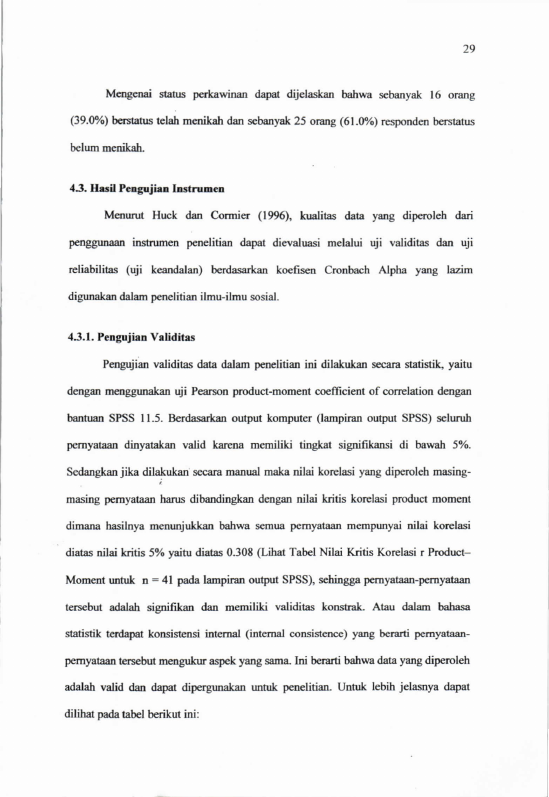 29

Mengenai status perkawinan dapat dijelaskan bahwa sebanyak 16 orang (39.0%) berstatus telah menikah dan sebanyak 25 orang (61.0%) responden berstatus belum menikah.

4.3. Hasil Pengujian Instrumen

Menurut Huck dan Cormier (1996), kualitas data yang diperoleh dari penggunaan instrumen penelitian dapat dievaluasi melalui uji validitas dan uji reliabilitas (uji keandalan) berdasarkan koefisen Cronbach Alpha yang lazim digunakan dalam penelitian ilmu-ilmu sosial.

4.3.1. Pengujian Validitas

Pengujian validitas data dalam penelitian ini dilakukan secara statistik, yaitu dengan menggunakan uji Pearson product-moment coefficient of correlation dengan bantuan SPSS 11.5. Berdasarkan output komputer (lampiran output SPSS) seluruh pernyataan dinyatakan valid karena memiliki tingkat signifikansi di bawah 5%. Sedangkan jika dilakukan secara manual maka nilai korelasi yang diperoleh masing-masing pernyataan harus dibandingkan dengan nilai kritis korelasi product moment dimana hasilnya menunjukkan bahwa semua pernyataan mempunyai nilai korelasi diatas nilai kritis 5% yaitu diatas 0.308 (Lihat Tabel Nilai Kritis Korelasi r Product–Moment untuk n = 41 pada lampiran output SPSS), sehingga pernyataan-pernyataan tersebut adalah signifikan dan memiliki validitas konstrak. Atau dalam bahasa statistik terdapat konsistensi internal (internal consistence) yang berarti pernyataan-pernyataan tersebut mengukur aspek yang sama. Ini berarti bahwa data yang diperoleh adalah valid dan dapat dipergunakan untuk penelitian. Untuk lebih jelasnya dapat dilihat pada tabel berikut ini: